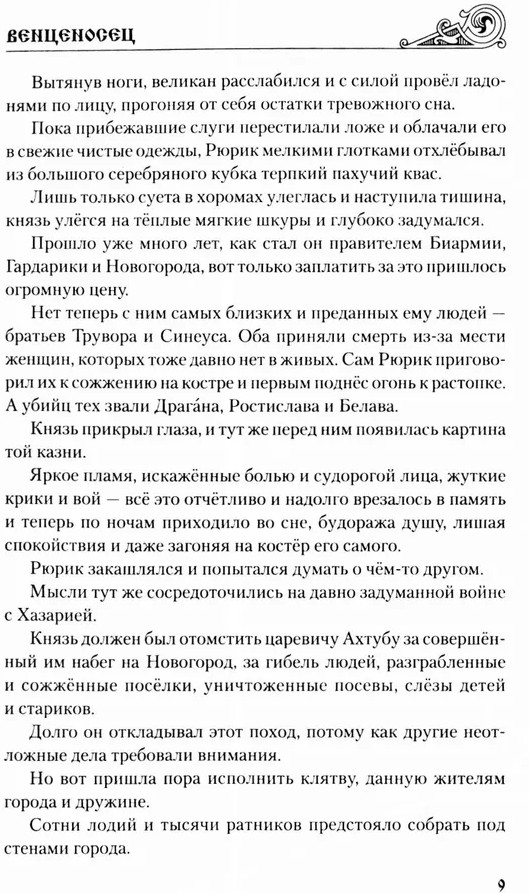 ВЕНЦЕНОСЕЦ

Вытянув ноги, великан расслабился и с силой провёл ладонями по лицу, прогоняя от себя остатки тревожного сна.

Пока прибежавшие слуги перестилали ложе и облачали его в свежие чистые одежды, Рюрик мелкими глотками отхлёбывал из большого серебряного кубка терпкий пахучий квас.

Лишь только суета в хоромах улеглась и наступила тишина, князь улёгся на тёплые мягкие шкуры и глубоко задумался.

Прошло уже много лет, как стал он правителем Биармии, Гардарики и Новогорода, вот только заплатить за это пришлось огромную цену.

Нет теперь с ним самых близких и преданных ему людей — братьев Трувора и Синеуса. Оба приняли смерть из-за мести женщин, которых тоже давно нет в живых. Сам Рюрик приговорил их к сожжению на костре и первым поднёс огонь к растопке. А убийц тех звали Драга́на, Ростислава и Белава.

Князь прикрыл глаза, и тут же перед ним появилась картина той казни.

Яркое пламя, искажённые болью и судорогой лица, жуткие крики и вой — всё это отчётливо и надолго врезалось в память и теперь по ночам приходило во сне, будоража душу, лишая спокойствия и даже загоняя на костёр его самого.

Рюрик закашлялся и попытался думать о чём-то другом.

Мысли тут же сосредоточились на давно задуманной войне с Хазарией.

Князь должен был отомстить царевичу Ахтубу за совершённый им набег на Новогород, за гибель людей, разграбленные и сожжённые посёлки, уничтоженные посевы, слёзы детей и стариков.

Долго он откладывал этот поход, потому как другие неотложные дела требовали внимания.

Но вот пришла пора исполнить клятву, данную жителям города и дружине.

Сотни лодий и тысячи ратников предстояло собрать под стенами города.

9